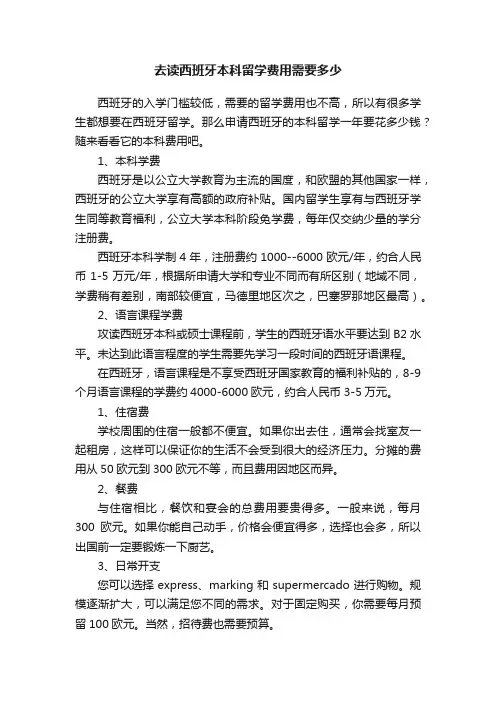 去读西班牙本科留学费用需要多少

西班牙的入学门槛较低，需要的留学费用也不高，所以有很多学生都想要在西班牙留学。那么申请西班牙的本科留学一年要花多少钱？随来看看它的本科费用吧。

1、本科学费

西班牙是以公立大学教育为主流的国度，和欧盟的其他国家一样，西班牙的公立大学享有高额的政府补贴。国内留学生享有与西班牙学生同等教育福利，公立大学本科阶段免学费，每年仅交纳少量的学分注册费。

西班牙本科学制 4 年，注册费约 1000--6000 欧元/年，约合人民币 1-5 万元/年，根据所申请大学和专业不同而有所区别（地域不同，学费稍有差别，南部较便宜，马德里地区次之，巴塞罗那地区最高）。

2、语言课程学费

攻读西班牙本科或硕士课程前，学生的西班牙语水平要达到 B2 水平。未达到此语言程度的学生需要先学习一段时间的西班牙语课程。

在西班牙，语言课程是不享受西班牙国家教育的福利补贴的，8-9 个月语言课程的学费约 4000-6000 欧元，约合人民币 3-5 万元。

1、住宿费

学校周围的住宿一般都不便宜。如果你出去住，通常会找室友一起租房，这样可以保证你的生活不会受到很大的经济压力。分摊的费用从 50 欧元到 300 欧元不等，而且费用因地区而异。

2、餐费

与住宿相比，餐饮和宴会的总费用要贵得多。一般来说，每月 300 欧元。如果你能自己动手，价格会便宜得多，选择也会多，所以出国前一定要锻炼一下厨艺。

3、日常开支

您可以选择 express、marking 和 supermercado 进行购物。规模逐渐扩大，可以满足您不同的需求。对于固定购买，你需要每月预留 100 欧元。当然，招待费也需要预算。